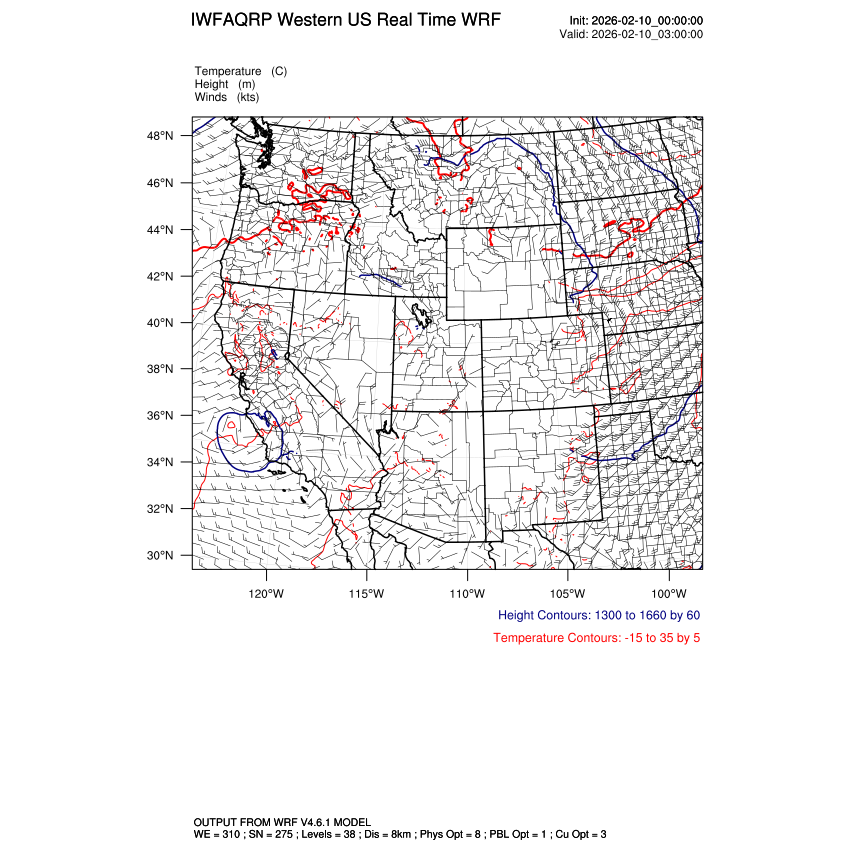 IWFAQRP Western US Real Time WRF

Init: 2026-02-10_00:00:00
Valid: 2026-02-10_03:00:00

Temperature (C)
Height (m)
Winds (kts)

48°N
46°N
44°N
42°N
40°N
38°N
36°N
34°N
32°N
30°N

120°W
115°W
110°W
105°W
100°W

Height Contours: 1300 to 1660 by 60

Temperature Contours: -15 to 35 by 5

OUTPUT FROM WRF V4.6.1 MODEL
WE = 310 ; SN = 275 ; Levels = 38 ; Dis = 8km ; Phys Opt = 8 ; PBL Opt = 1 ; Cu Opt = 3